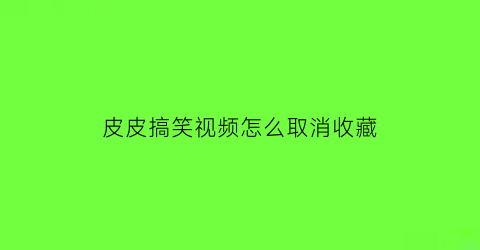 皮皮搞笑视频怎么取消收藏